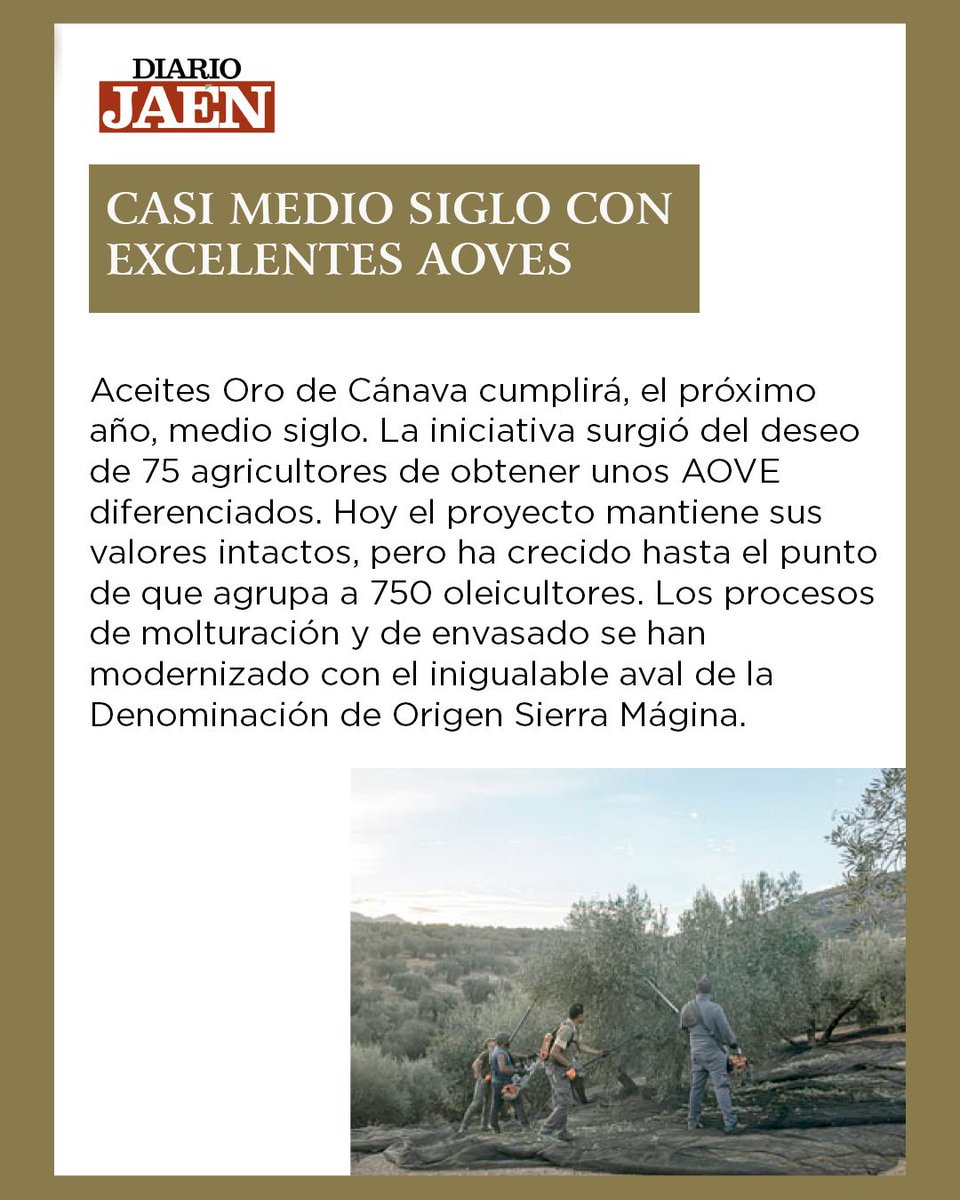 DIARIO
JAÉN

CASI MEDIO SIGLO CON EXCELENTES AOVES

Aceites Oro de Cánava cumplirá, el próximo año, medio siglo. La iniciativa surgió del deseo de 75 agricultores de obtener unos AOVE diferenciados. Hoy el proyecto mantiene sus valores intactos, pero ha crecido hasta el punto de que agrupa a 750 oleicultores. Los procesos de molturación y de envasado se han modernizado con el inigualable aval de la Denominación de Origen Sierra Mágina.